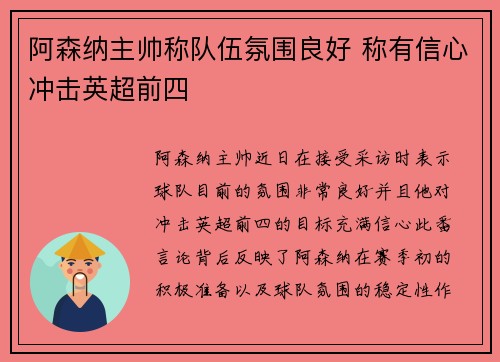 阿森纳主帅称队伍氛围良好 称有信心冲击英超前四

阿森纳主帅近日在接受采访时表示球队目前的氛围非常良好并且他对冲击英超前四的目标充满信心此番言论背后反映了阿森纳在赛季初的积极准备以及球队氛围的稳定性作